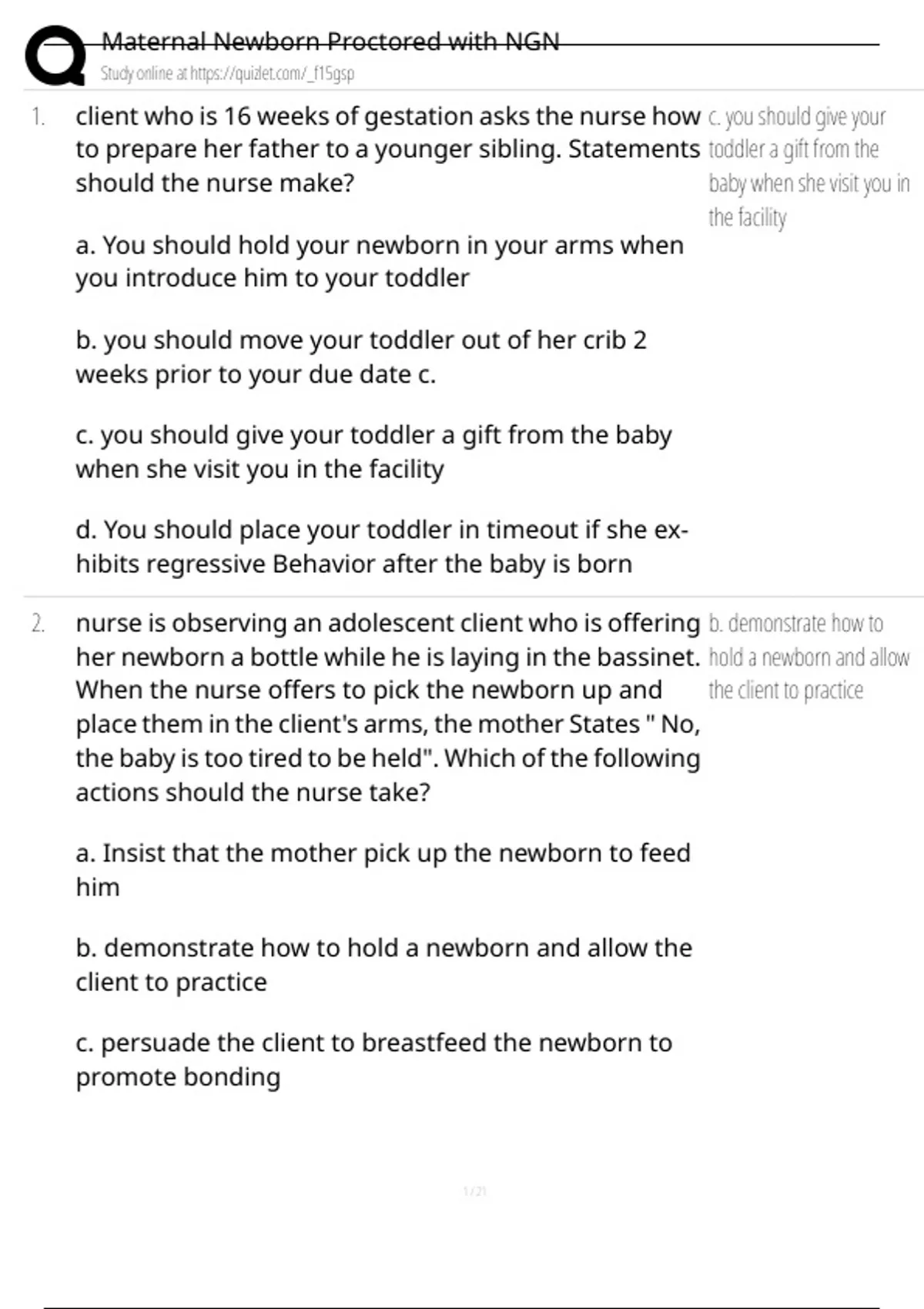 Maternal Newborn Proctored with NGN
Study online at https://quizlet.com/_f15gsp

1. client who is 16 weeks of gestation asks the nurse how to prepare her father to a younger sibling. Statements should the nurse make?

a. You should hold your newborn in your arms when you introduce him to your toddler

b. you should move your toddler out of her crib 2 weeks prior to your due date c.

c. you should give your toddler a gift from the baby when she visit you in the facility

d. You should place your toddler in timeout if she exhibits regressive Behavior after the baby is born

c. you should give your toddler a gift from the baby when she visit you in the facility

2. nurse is observing an adolescent client who is offering her newborn a bottle while he is laying in the bassinet. When the nurse offers to pick the newborn up and place them in the client's arms, the mother States " No, the baby is too tired to be held". Which of the following actions should the nurse take?

a. Insist that the mother pick up the newborn to feed him

b. demonstrate how to hold a newborn and allow the client to practice

c. persuade the client to breastfeed the newborn to promote bonding

b. demonstrate how to hold a newborn and allow the client to practice

1 / 21